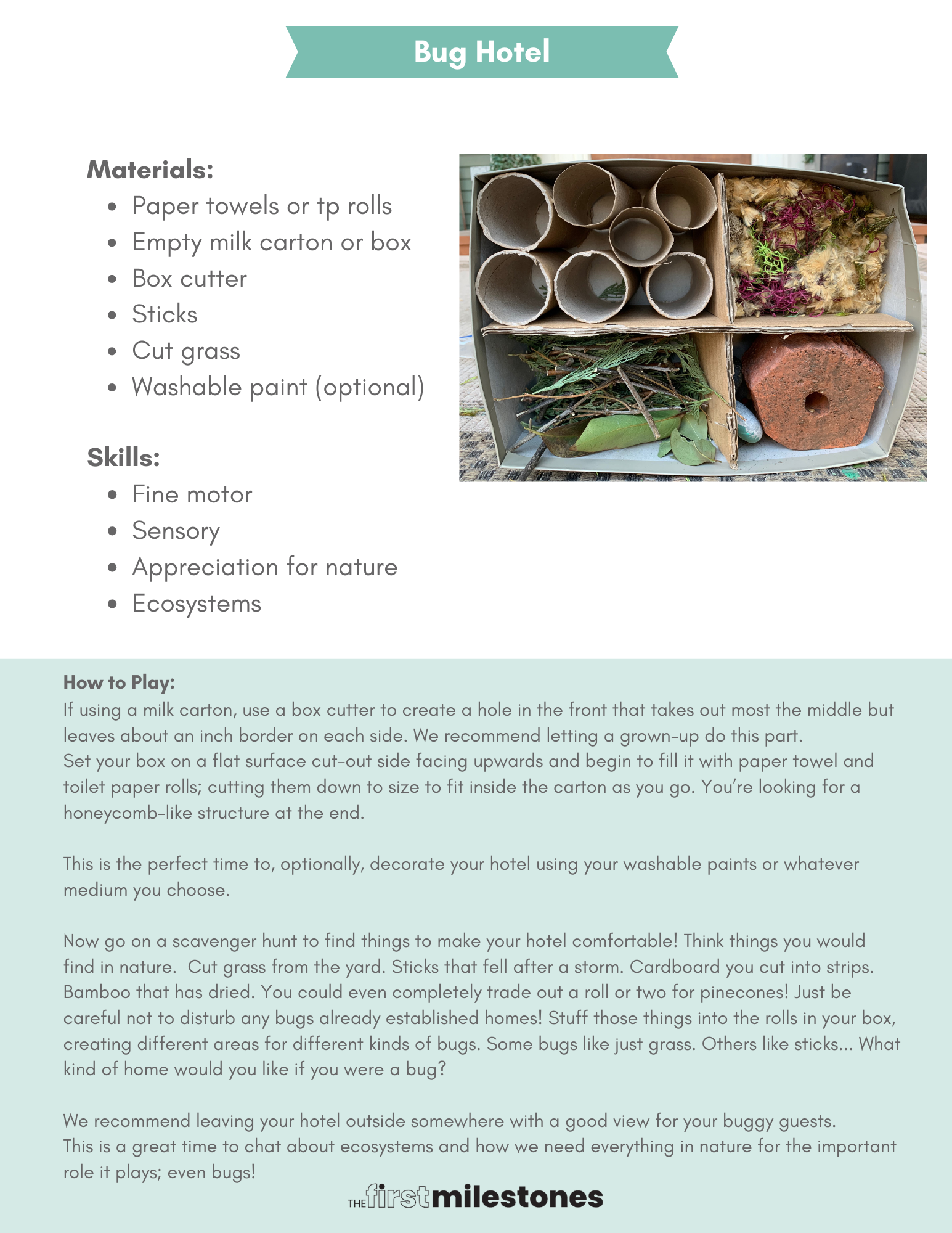 Bug Hotel

Materials:
- Paper towels or tp rolls
- Empty milk carton or box
- Box cutter
- Sticks
- Cut grass
- Washable paint (optional)

Skills:
- Fine motor
- Sensory
- Appreciation for nature
- Ecosystems

How to Play:
If using a milk carton, use a box cutter to create a hole in the front that takes out most the middle but leaves about an inch border on each side. We recommend letting a grown-up do this part.
Set your box on a flat surface cut-out side facing upwards and begin to fill it with paper towel and toilet paper rolls; cutting them down to size to fit inside the carton as you go. You're looking for a honeycomb-like structure at the end.

This is the perfect time to, optionally, decorate your hotel using your washable paints or whatever medium you choose.

Now go on a scavenger hunt to find things to make your hotel comfortable! Think things you would find in nature. Cut grass from the yard. Sticks that fell after a storm. Cardboard you cut into strips. Bamboo that has dried. You could even completely trade out a roll or two for pinecones! Just be careful not to disturb any bugs already established homes! Stuff those things into the rolls in your box, creating different areas for different kinds of bugs. Some bugs like just grass. Others like sticks... What kind of home would you like if you were a bug?

We recommend leaving your hotel outside somewhere with a good view for your buggy guests.
This is a great time to chat about ecosystems and how we need everything in nature for the important role it plays; even bugs!

THE first milestones